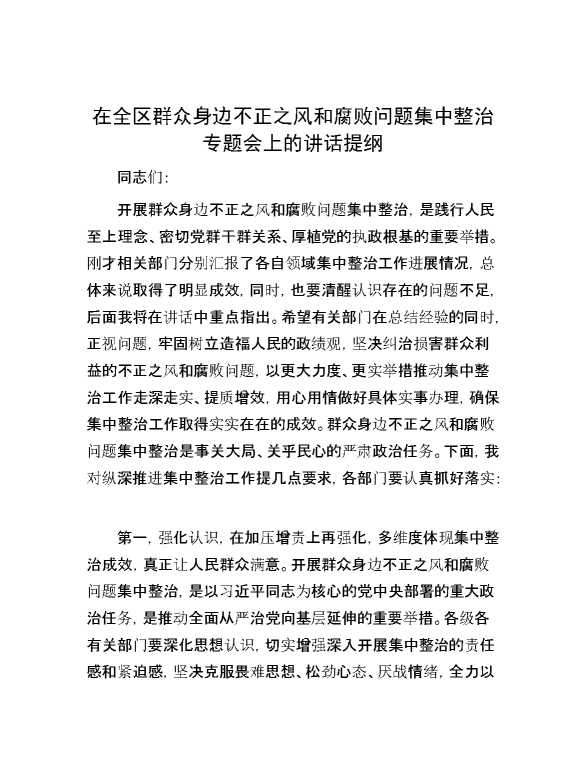 在全区群众身边不正之风和腐败问题集中整治专题会上的讲话提纲

同志们：

开展群众身边不正之风和腐败问题集中整治，是践行人民至上理念、密切党群干群关系、厚植党的执政根基的重要举措。刚才相关部门分别汇报了各自领域集中整治工作进展情况，总体来说取得了明显成效，同时，也要清醒认识存在的问题不足，后面我将在讲话中重点指出。希望有关部门在总结经验的同时，正视问题，牢固树立造福人民的政绩观，坚决纠治损害群众利益的不正之风和腐败问题，以更大力度、更实举措推动集中整治工作走深走实、提质增效，用心用情做好具体实事办理，确保集中整治工作取得实实在在的成效。群众身边不正之风和腐败问题集中整治是事关大局、关乎民心的严肃政治任务。下面，我对纵深推进集中整治工作提几点要求，各部门要认真抓好落实：

第一，强化认识，在加压增责上再强化，多维度体现集中整治成效，真正让人民群众满意。开展群众身边不正之风和腐败问题集中整治，是以习近平同志为核心的党中央部署的重大政治任务，是推动全面从严治党向基层延伸的重要举措。各级各有关部门要深化思想认识，切实增强深入开展集中整治的责任感和紧迫感，坚决克服畏难思想、松劲心态、厌战情绪，全力以